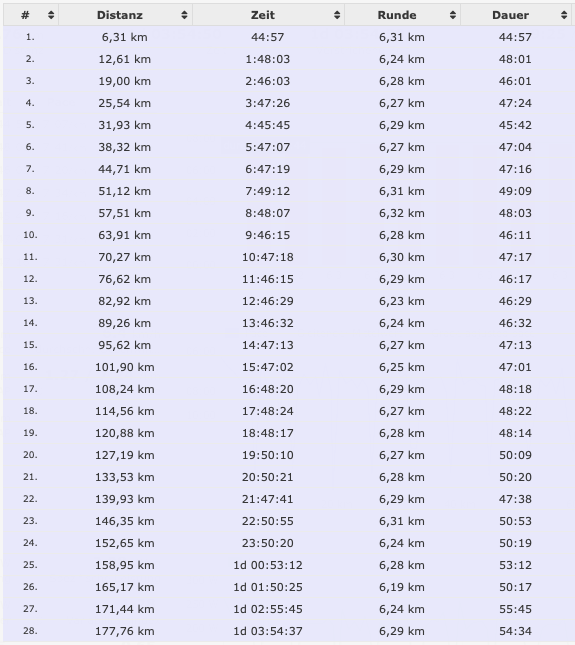 | # | Distanz | Zeit | Runde | Dauer |
|---|---|---|---|---|
| 1. | 6,31 km | 44:57 | 6,31 km | 44:57 |
| 2. | 12,61 km | 1:48:03 | 6,24 km | 48:01 |
| 3. | 19,00 km | 2:46:03 | 6,28 km | 46:01 |
| 4. | 25,54 km | 3:47:26 | 6,27 km | 47:24 |
| 5. | 31,93 km | 4:45:45 | 6,29 km | 45:42 |
| 6. | 38,32 km | 5:47:07 | 6,27 km | 47:04 |
| 7. | 44,71 km | 6:47:19 | 6,29 km | 47:16 |
| 8. | 51,12 km | 7:49:12 | 6,31 km | 49:09 |
| 9. | 57,51 km | 8:48:07 | 6,32 km | 48:03 |
| 10. | 63,91 km | 9:46:15 | 6,28 km | 46:11 |
| 11. | 70,27 km | 10:47:18 | 6,30 km | 47:17 |
| 12. | 76,62 km | 11:46:15 | 6,29 km | 46:17 |
| 13. | 82,92 km | 12:46:29 | 6,23 km | 46:29 |
| 14. | 89,26 km | 13:46:32 | 6,24 km | 46:32 |
| 15. | 95,62 km | 14:47:13 | 6,27 km | 47:13 |
| 16. | 101,90 km | 15:47:02 | 6,25 km | 47:01 |
| 17. | 108,24 km | 16:48:20 | 6,29 km | 48:18 |
| 18. | 114,56 km | 17:48:24 | 6,27 km | 48:22 |
| 19. | 120,88 km | 18:48:17 | 6,28 km | 48:14 |
| 20. | 127,19 km | 19:50:10 | 6,27 km | 50:09 |
| 21. | 133,53 km | 20:50:21 | 6,28 km | 50:20 |
| 22. | 139,93 km | 21:47:41 | 6,29 km | 47:38 |
| 23. | 146,35 km | 22:50:55 | 6,31 km | 50:53 |
| 24. | 152,65 km | 23:50:20 | 6,24 km | 50:19 |
| 25. | 158,95 km | 1d 00:53:12 | 6,28 km | 53:12 |
| 26. | 165,17 km | 1d 01:50:25 | 6,19 km | 50:17 |
| 27. | 171,44 km | 1d 02:55:45 | 6,24 km | 55:45 |
| 28. | 177,76 km | 1d 03:54:37 | 6,29 km | 54:34 |